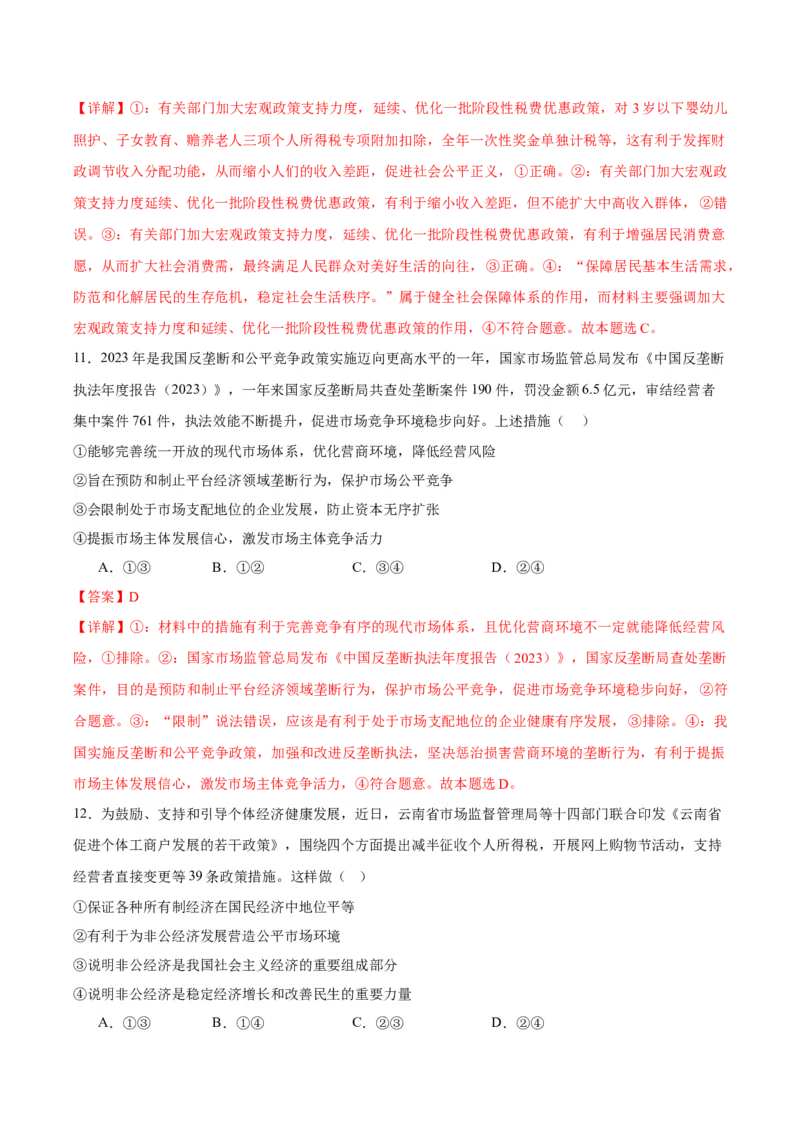 【详解】①：有关部门加大宏观政策支持力度，延续、优化一批阶段性税费优惠政策，对 3 岁以下婴幼儿照护、子女教育、赡养老人三项个人所得税专项附加扣除，全年一次性奖金单独计税等，这有利于发挥财政调节收入分配功能，从而缩小人们的收入差距，促进社会公平正义，①正确。②：有关部门加大宏观政策支持力度延续、优化一批阶段性税费优惠政策，有利于缩小收入差距，但不能扩大中高收入群体，②错误。③：有关部门加大宏观政策支持力度，延续、优化一批阶段性税费优惠政策，有利于增强居民消费意愿，从而扩大社会消费需，最终满足人民群众对美好生活的向往，③正确。④：“保障居民基本生活需求，防范和化解居民的生存危机，稳定社会生活秩序。”属于健全社会保障体系的作用，而材料主要强调加大宏观政策支持力度和延续、优化一批阶段性税费优惠政策的作用，④不符合题意。故本题选 C。

11．2023 年是我国反垄断和公平竞争政策实施迈向更高水平的一年，国家市场监管总局发布《中国反垄断执法年度报告（2023）》，一年来国家反垄断局共查处垄断案件 190 件，罚没金额 6.5 亿元，审结经营者集中案件 761 件，执法效能不断提升，促进市场竞争环境稳步向好。上述措施（　）

①能够完善统一开放的现代市场体系，优化营商环境，降低经营风险

②旨在预防和制止平台经济领域垄断行为，保护市场公平竞争

③会限制处于市场支配地位的企业发展，防止资本无序扩张

④提振市场主体发展信心，激发市场主体竞争活力

A．①③　　B．①②　　C．③④　　D．②④

【答案】D

【详解】①：材料中的措施有利于完善竞争有序的现代市场体系，且优化营商环境不一定就能降低经营风险，①排除。②：国家市场监管总局发布《中国反垄断执法年度报告（2023）》，国家反垄断局查处垄断案件，目的是预防和制止平台经济领域垄断行为，保护市场公平竞争，促进市场竞争环境稳步向好，②符合题意。③：“限制”说法错误，应该是有利于处于市场支配地位的企业健康有序发展，③排除。④：我国实施反垄断和公平竞争政策，加强和改进反垄断执法，坚决惩治损害营商环境的垄断行为，有利于提振市场主体发展信心，激发市场主体竞争活力，④符合题意。故本题选 D。

12．为鼓励、支持和引导个体经济健康发展，近日，云南省市场监督管理局等十四部门联合印发《云南省促进个体工商户发展的若干政策》，围绕四个方面提出减半征收个人所得税，开展网上购物节活动，支持经营者直接变更等 39 条政策措施。这样做（　）

①保证各种所有制经济在国民经济中地位平等

②有利于为非公经济发展营造公平市场环境

③说明非公经济是我国社会主义经济的重要组成部分

④说明非公经济是稳定经济增长和改善民生的重要力量

A．①③　　B．①④　　C．②③　　D．②④